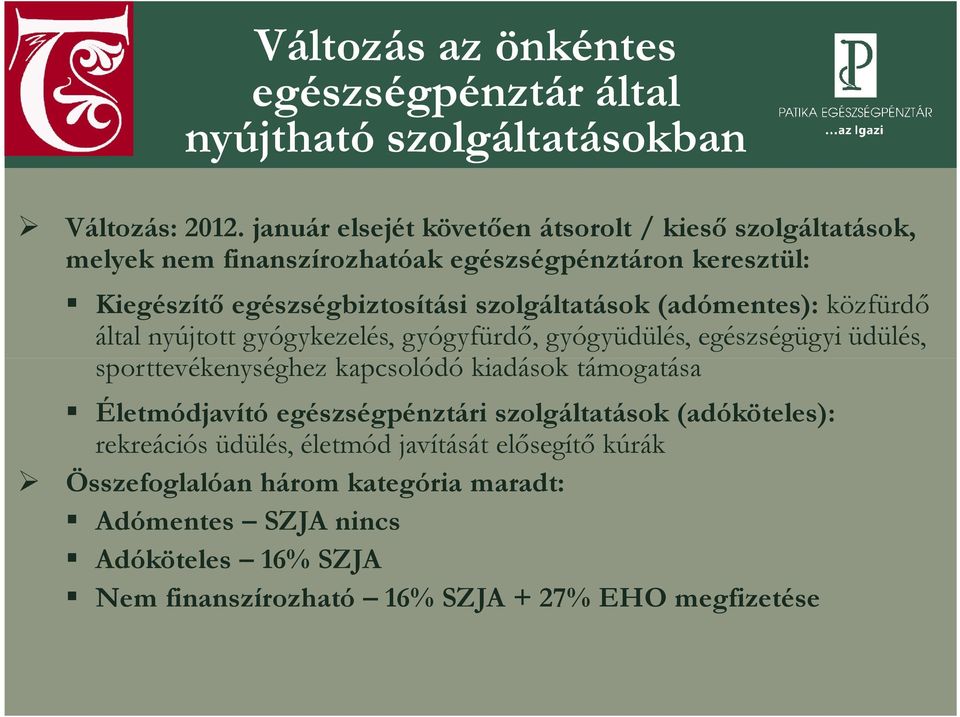 Változás az önkéntes egészségpénztár által nyújtható szolgáltatásokban

PATIKA EGÉSZSÉGPÉNZTÁR
...az Igazi

➢ Változás: 2012. január elsejét követően átsorolt / kieső szolgáltatások, melyek nem finanszírozhatóak egészségpénztáron keresztül:

▪ Kiegészítő egészségbiztosítási szolgáltatások (adómentes): közfürdő által nyújtott gyógykezelés, gyógyfürdő, gyógyüdülés, egészségügyi üdülés, sporttevékenységhez kapcsolódó kiadások támogatása

▪ Életmódjavító egészségpénztári szolgáltatások (adóköteles): rekreációs üdülés, életmód javítását elősegítő kúrák

➢ Összefoglalóan három kategória maradt:

▪ Adómentes – SZJA nincs

▪ Adóköteles – 16% SZJA

▪ Nem finanszírozható – 16% SZJA + 27% EHO megfizetése